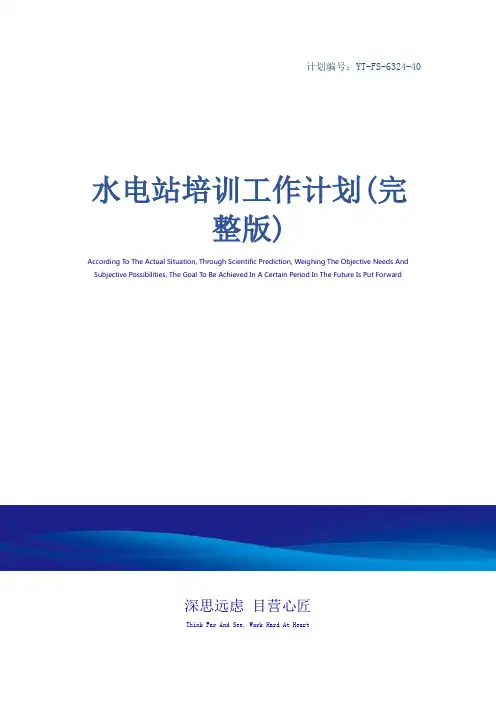 计划编号：YT-FS-6324-40

水电站培训工作计划(完整版)

According To The Actual Situation, Through Scientific Prediction, Weighing The Objective Needs And Subjective Possibilities, The Goal To Be Achieved In A Certain Period In The Future Is Put Forward

深思远虑 目营心匠

Think Far And See, Work Hard At Heart